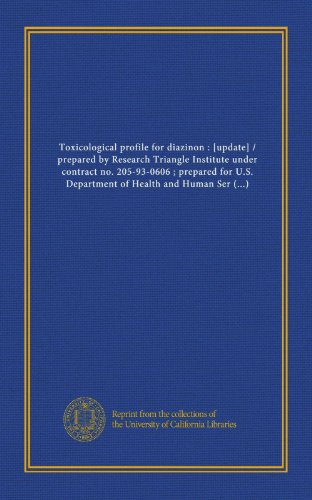 Toxicological profile for diazinon : [update] / prepared by Research Triangle Institute under contract no. 205-93-0606 ; prepared for U.S. Department of Health and Human Ser (...)

Reprint from the collections of the University of California Libraries